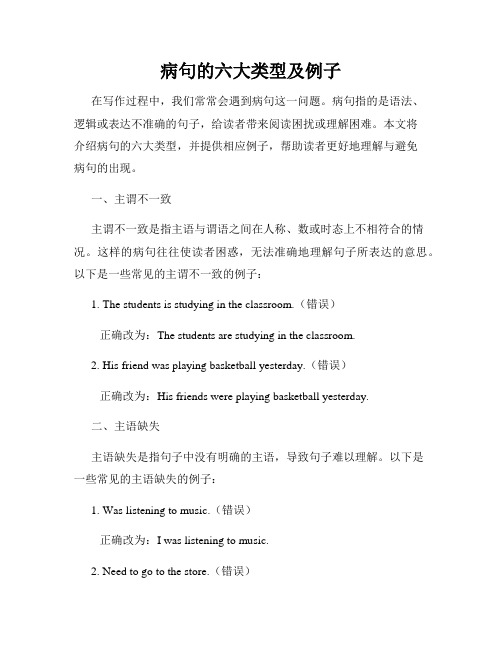 病句的六大类型及例子

在写作过程中，我们常常会遇到病句这一问题。病句指的是语法、逻辑或表达不准确的句子，给读者带来阅读困扰或理解困难。本文将介绍病句的六大类型，并提供相应例子，帮助读者更好地理解与避免病句的出现。

一、主谓不一致

主谓不一致是指主语与谓语之间在人称、数或时态上不相符合的情况。这样的病句往往使读者困惑，无法准确地理解句子所表达的意思。以下是一些常见的主谓不一致的例子：

1. The students is studying in the classroom.（错误）

正确改为：The students are studying in the classroom.

2. His friend was playing basketball yesterday.（错误）

正确改为：His friends were playing basketball yesterday.

二、主语缺失

主语缺失是指句子中没有明确的主语，导致句子难以理解。以下是一些常见的主语缺失的例子：

1. Was listening to music.（错误）

正确改为：I was listening to music.

2. Need to go to the store.（错误）